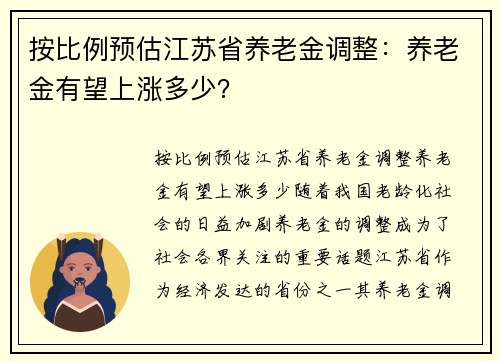 按比例预估江苏省养老金调整：养老金有望上涨多少?

按比例预估江苏省养老金调整养老金有望上涨多少随着我国老龄化社会的日益加剧养老金的调整成为了社会各界关注的重要话题江苏省作为经济发达的省份之一其养老金调